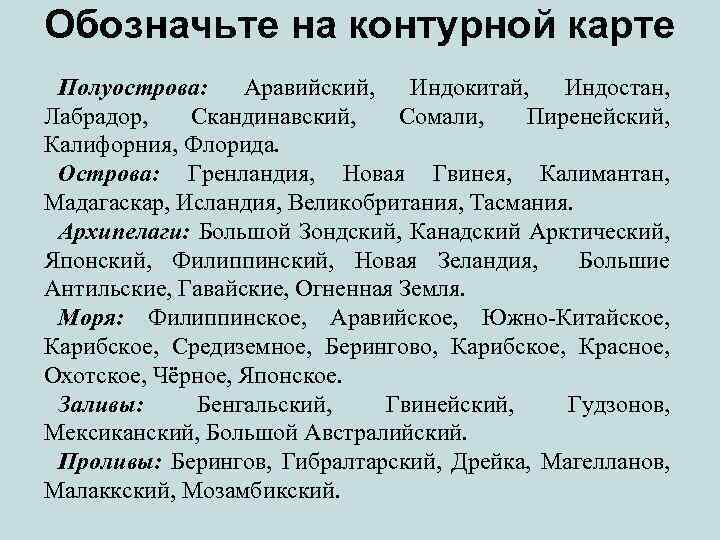 Обозначьте на контурной карте

Полуострова: Аравийский, Индокитай, Индостан, Лабрадор, Скандинавский, Сомали, Пиренейский, Калифорния, Флорида.

Острова: Гренландия, Новая Гвинея, Калимантан, Мадагаскар, Исландия, Великобритания, Тасмания.

Архипелаги: Большой Зондский, Канадский Арктический, Японский, Филиппинский, Новая Зеландия, Большие Антильские, Гавайские, Огненная Земля.

Моря: Филиппинское, Аравийское, Южно-Китайское, Карибское, Средиземное, Берингово, Карибское, Красное, Охотское, Чёрное, Японское.

Заливы: Бенгальский, Гвинейский, Гудзонов, Мексиканский, Большой Австралийский.

Проливы: Берингов, Гибралтарский, Дрейка, Магелланов, Малаккский, Мозамбикский.